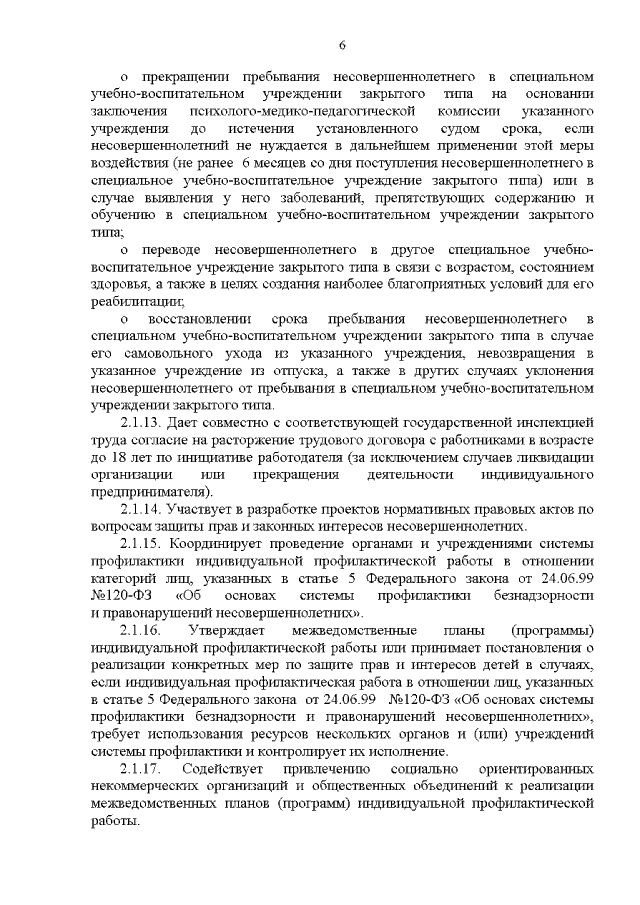 6

о прекращении пребывания несовершеннолетнего в специальном учебно-воспитательном учреждении закрытого типа на основании заключения психолого-медико-педагогической комиссии указанного учреждения до истечения установленного судом срока, если несовершеннолетний не нуждается в дальнейшем применении этой меры воздействия (не ранее 6 месяцев со дня поступления несовершеннолетнего в специальное учебно-воспитательное учреждение закрытого типа) или в случае выявления у него заболеваний, препятствующих содержанию и обучению в специальном учебно-воспитательном учреждении закрытого типа;

о переводе несовершеннолетнего в другое специальное учебно-воспитательное учреждение закрытого типа в связи с возрастом, состоянием здоровья, а также в целях создания наиболее благоприятных условий для его реабилитации;

о восстановлении срока пребывания несовершеннолетнего в специальном учебно-воспитательном учреждении закрытого типа в случае его самовольного ухода из указанного учреждения, невозвращения в указанное учреждение из отпуска, а также в других случаях уклонения несовершеннолетнего от пребывания в специальном учебно-воспитательном учреждении закрытого типа.

2.1.13. Дает совместно с соответствующей государственной инспекцией труда согласие на расторжение трудового договора с работниками в возрасте до 18 лет по инициативе работодателя (за исключением случаев ликвидации организации или прекращения деятельности индивидуального предпринимателя).

2.1.14. Участвует в разработке проектов нормативных правовых актов по вопросам защиты прав и законных интересов несовершеннолетних.

2.1.15. Координирует проведение органами и учреждениями системы профилактики индивидуальной профилактической работы в отношении категорий лиц, указанных в статье 5 Федерального закона от 24.06.99 №120-ФЗ «Об основах системы профилактики безнадзорности и правонарушений несовершеннолетних».

2.1.16. Утверждает межведомственные планы (программы) индивидуальной профилактической работы или принимает постановления о реализации конкретных мер по защите прав и интересов детей в случаях, если индивидуальная профилактическая работа в отношении лиц, указанных в статье 5 Федерального закона от 24.06.99 №120-ФЗ «Об основах системы профилактики безнадзорности и правонарушений несовершеннолетних», требует использования ресурсов нескольких органов и (или) учреждений системы профилактики и контролирует их исполнение.

2.1.17. Содействует привлечению социально ориентированных некоммерческих организаций и общественных объединений к реализации межведомственных планов (программ) индивидуальной профилактической работы.